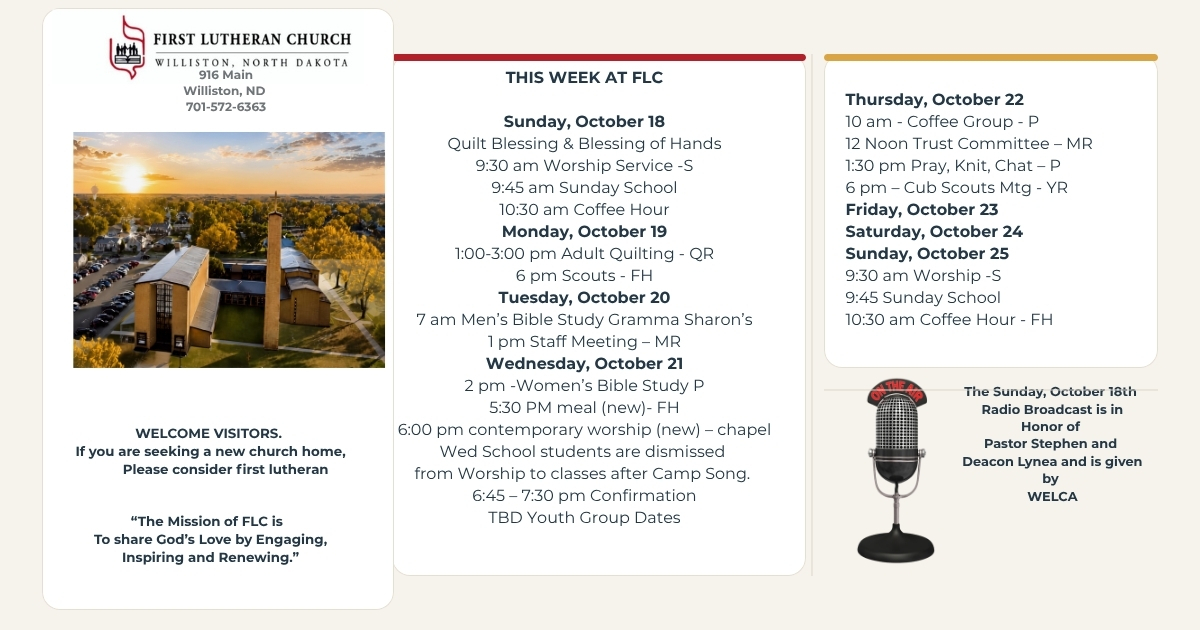 FIRST LUTHERAN CHURCH
WILLISTON, NORTH DAKOTA
916 Main
Williston, ND
701-572-6363

WELCOME VISITORS.
If you are seeking a new church home,
Please consider first lutheran

"The Mission of FLC is
To share God's Love by Engaging,
Inspiring and Renewing."

THIS WEEK AT FLC

Sunday, October 18
Quilt Blessing & Blessing of Hands
9:30 am Worship Service -S
9:45 am Sunday School
10:30 am Coffee Hour
Monday, October 19
1:00-3:00 pm Adult Quilting - QR
6 pm Scouts - FH
Tuesday, October 20
7 am Men's Bible Study Gramma Sharon's
1 pm Staff Meeting – MR
Wednesday, October 21
2 pm -Women's Bible Study P
5:30 PM meal (new)- FH
6:00 pm contemporary worship (new) – chapel
Wed School students are dismissed
from Worship to classes after Camp Song.
6:45 – 7:30 pm Confirmation
TBD Youth Group Dates

Thursday, October 22
10 am - Coffee Group - P
12 Noon Trust Committee – MR
1:30 pm Pray, Knit, Chat – P
6 pm – Cub Scouts Mtg - YR
Friday, October 23
Saturday, October 24
Sunday, October 25
9:30 am Worship -S
9:45 Sunday School
10:30 am Coffee Hour - FH

ON THE AIR

The Sunday, October 18th
Radio Broadcast is in
Honor of
Pastor Stephen and
Deacon Lynea and is given
by
WELCA